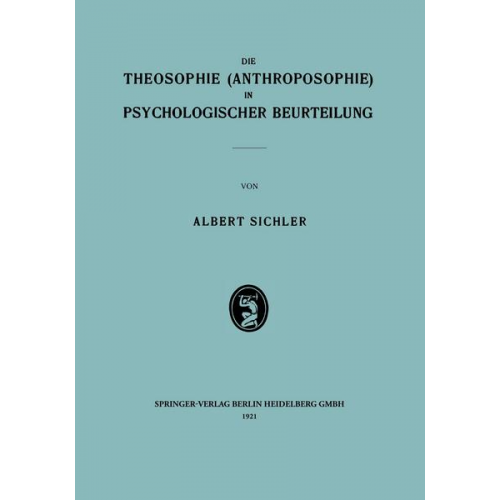 DIE
THEOSOPHIE (ANTHROPOSOPHIE)
IN
PSYCHOLOGISCHER BEURTEILUNG

VON

ALBERT SICHLER

SPRINGER-VERLAG BERLIN HEIDELBERG GMBH
1921